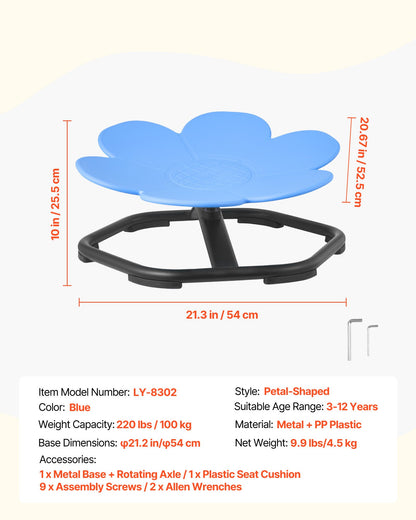 10 in / 25.5 cm

20.67 in / 52.5 cm

21.3 in / 54 cm

Item Model Number: LY-8302
Color: Blue
Weight Capacity: 220 lbs / 100 kg
Base Dimensions: φ21.2 in/φ54 cm

Style: Petal-Shaped
Suitable Age Range: 3-12 Years
Material: Metal + PP Plastic
Net Weight: 9.9 lbs/4.5 kg

Accessories:
1 x Metal Base + Rotating Axle / 1 x Plastic Seat Cushion
9 x Assembly Screws / 2 x Allen Wrenches